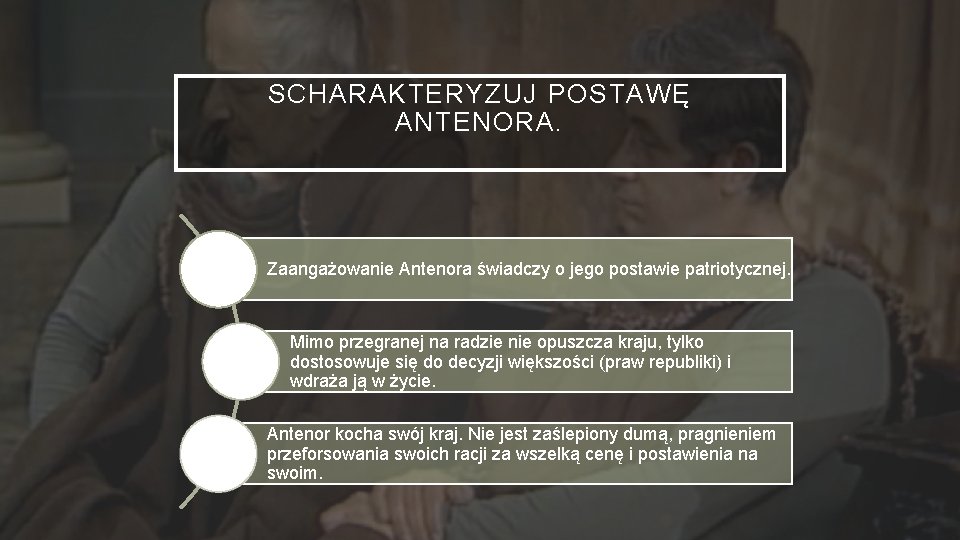 SCHARAKTERYZUJ POSTAWĘ ANTENORA.

Zaangażowanie Antenora świadczy o jego postawie patriotycznej.

Mimo przegranej na radzie nie opuszcza kraju, tylko dostosowuje się do decyzji większości (praw republiki) i wdraża ją w życie.

Antenor kocha swój kraj. Nie jest zaślepiony dumą, pragnieniem przeforsowania swoich racji za wszelką cenę i postawienia na swoim.